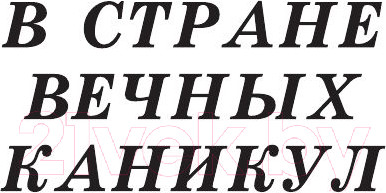 В СТРАНЕ ВЕЧНЫХ КАНИКУЛ

21vek.by